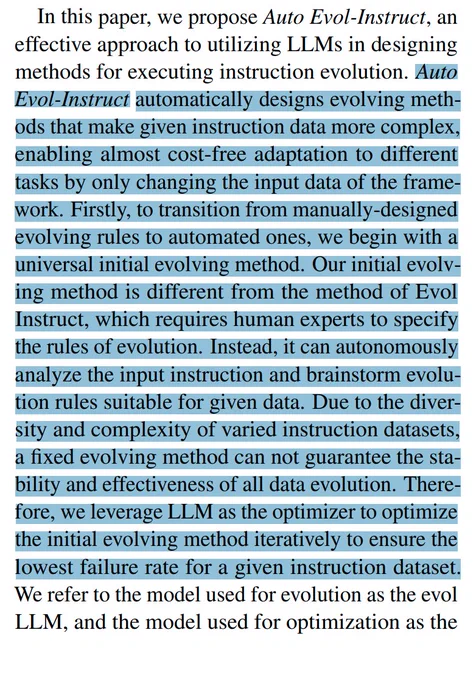 In this paper, we propose Auto Evol-Instruct, an effective approach to utilizing LLMs in designing methods for executing instruction evolution. Auto Evol-Instruct automatically designs evolving methods that make given instruction data more complex, enabling almost cost-free adaptation to different tasks by only changing the input data of the framework. Firstly, to transition from manually-designed evolving rules to automated ones, we begin with a universal initial evolving method. Our initial evolving method is different from the method of Evol Instruct, which requires human experts to specify the rules of evolution. Instead, it can autonomously analyze the input instruction and brainstorm evolution rules suitable for given data. Due to the diversity and complexity of varied instruction datasets, a fixed evolving method can not guarantee the stability and effectiveness of all data evolution. Therefore, we leverage LLM as the optimizer to optimize the initial evolving method iteratively to ensure the lowest failure rate for a given instruction dataset. We refer to the model used for evolution as the evol LLM, and the model used for optimization as the